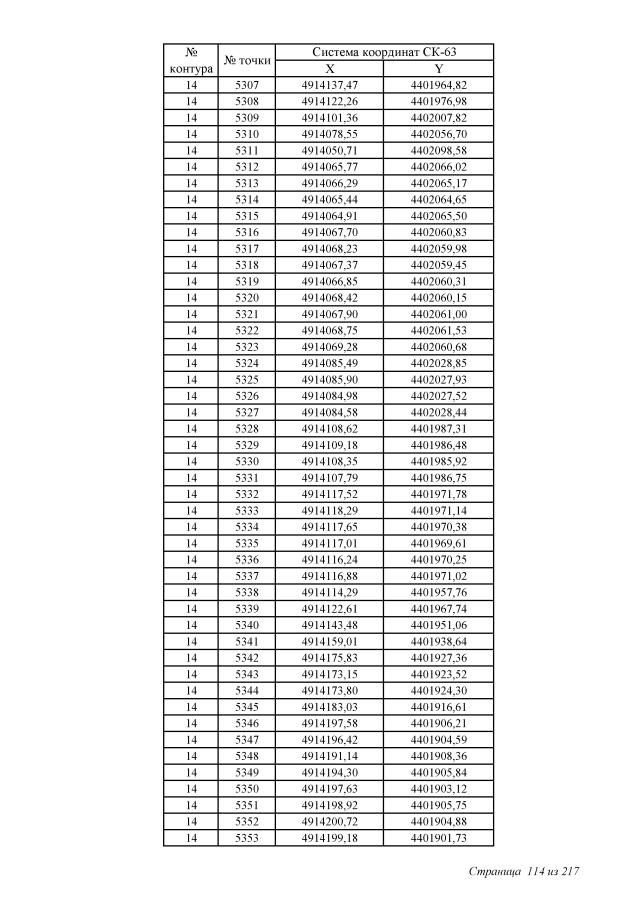 | № контура | № точки | Система координат СК-63 X | Система координат СК-63 Y |
|---|---|---|---|
| 14 | 5307 | 4914137,47 | 4401964,82 |
| 14 | 5308 | 4914122,26 | 4401976,98 |
| 14 | 5309 | 4914101,36 | 4402007,82 |
| 14 | 5310 | 4914078,55 | 4402056,70 |
| 14 | 5311 | 4914050,71 | 4402098,58 |
| 14 | 5312 | 4914065,77 | 4402066,02 |
| 14 | 5313 | 4914066,29 | 4402065,17 |
| 14 | 5314 | 4914065,44 | 4402064,65 |
| 14 | 5315 | 4914064,91 | 4402065,50 |
| 14 | 5316 | 4914067,70 | 4402060,83 |
| 14 | 5317 | 4914068,23 | 4402059,98 |
| 14 | 5318 | 4914067,37 | 4402059,45 |
| 14 | 5319 | 4914066,85 | 4402060,31 |
| 14 | 5320 | 4914068,42 | 4402060,15 |
| 14 | 5321 | 4914067,90 | 4402061,00 |
| 14 | 5322 | 4914068,75 | 4402061,53 |
| 14 | 5323 | 4914069,28 | 4402060,68 |
| 14 | 5324 | 4914085,49 | 4402028,85 |
| 14 | 5325 | 4914085,90 | 4402027,93 |
| 14 | 5326 | 4914084,98 | 4402027,52 |
| 14 | 5327 | 4914084,58 | 4402028,44 |
| 14 | 5328 | 4914108,62 | 4401987,31 |
| 14 | 5329 | 4914109,18 | 4401986,48 |
| 14 | 5330 | 4914108,35 | 4401985,92 |
| 14 | 5331 | 4914107,79 | 4401986,75 |
| 14 | 5332 | 4914117,52 | 4401971,78 |
| 14 | 5333 | 4914118,29 | 4401971,14 |
| 14 | 5334 | 4914117,65 | 4401970,38 |
| 14 | 5335 | 4914117,01 | 4401969,61 |
| 14 | 5336 | 4914116,24 | 4401970,25 |
| 14 | 5337 | 4914116,88 | 4401971,02 |
| 14 | 5338 | 4914114,29 | 4401957,76 |
| 14 | 5339 | 4914122,61 | 4401967,74 |
| 14 | 5340 | 4914143,48 | 4401951,06 |
| 14 | 5341 | 4914159,01 | 4401938,64 |
| 14 | 5342 | 4914175,83 | 4401927,36 |
| 14 | 5343 | 4914173,15 | 4401923,52 |
| 14 | 5344 | 4914173,80 | 4401924,30 |
| 14 | 5345 | 4914183,03 | 4401916,61 |
| 14 | 5346 | 4914197,58 | 4401906,21 |
| 14 | 5347 | 4914196,42 | 4401904,59 |
| 14 | 5348 | 4914191,14 | 4401908,36 |
| 14 | 5349 | 4914194,30 | 4401905,84 |
| 14 | 5350 | 4914197,63 | 4401903,12 |
| 14 | 5351 | 4914198,92 | 4401905,75 |
| 14 | 5352 | 4914200,72 | 4401904,88 |
| 14 | 5353 | 4914199,18 | 4401901,73 |

Страница 114 из 217